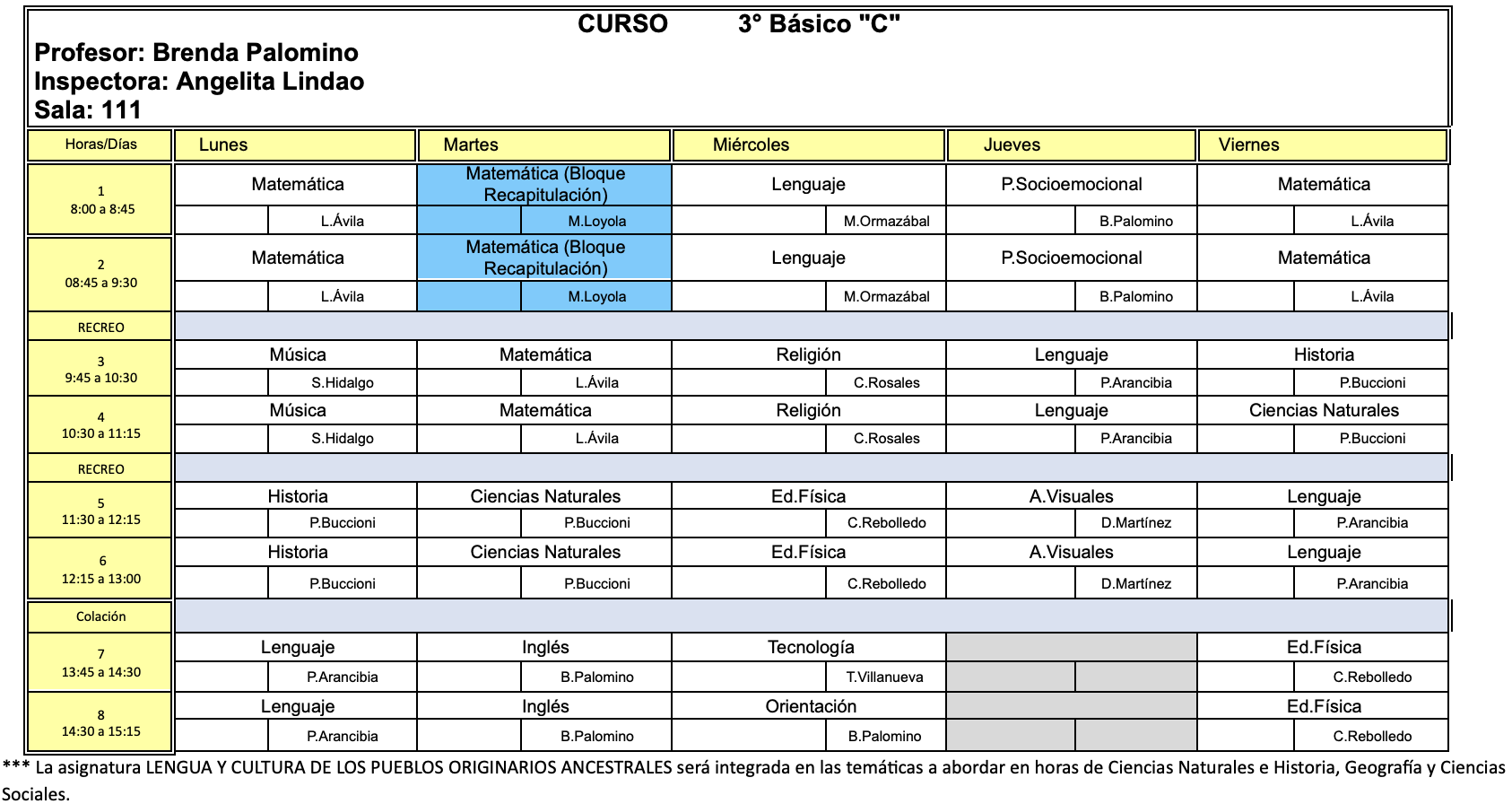 CURSO 3° Básico "C"
Profesor: Brenda Palomino
Inspectora: Angelita Lindao
Sala: 111

| Horas/Días | Lunes | Martes | Miércoles | Jueves | Viernes |
|---|---|---|---|---|---|
| 1 8:00 a 8:45 | Matemática L.Ávila | Matemática (Bloque Recapitulación) M.Loyola | Lenguaje M.Ormazábal | P.Socioemocional B.Palomino | Matemática L.Ávila |
| 2 08:45 a 9:30 | Matemática L.Ávila | Matemática (Bloque Recapitulación) M.Loyola | Lenguaje M.Ormazábal | P.Socioemocional B.Palomino | Matemática L.Ávila |
| RECREO | | | | | |
| 3 9:45 a 10:30 | Música S.Hidalgo | Matemática L.Ávila | Religión C.Rosales | Lenguaje P.Arancibia | Historia P.Buccioni |
| 4 10:30 a 11:15 | Música S.Hidalgo | Matemática L.Ávila | Religión C.Rosales | Lenguaje P.Arancibia | Ciencias Naturales P.Buccioni |
| RECREO | | | | | |
| 5 11:30 a 12:15 | Historia P.Buccioni | Ciencias Naturales P.Buccioni | Ed.Física C.Rebolledo | A.Visuales D.Martínez | Lenguaje P.Arancibia |
| 6 12:15 a 13:00 | Historia P.Buccioni | Ciencias Naturales P.Buccioni | Ed.Física C.Rebolledo | A.Visuales D.Martínez | Lenguaje P.Arancibia |
| Colación | | | | | |
| 7 13:45 a 14:30 | Lenguaje P.Arancibia | Inglés B.Palomino | Tecnología T.Villanueva | | Ed.Física C.Rebolledo |
| 8 14:30 a 15:15 | Lenguaje P.Arancibia | Inglés B.Palomino | Orientación B.Palomino | | Ed.Física C.Rebolledo |

*** La asignatura LENGUA Y CULTURA DE LOS PUEBLOS ORIGINARIOS ANCESTRALES será integrada en las temáticas a abordar en horas de Ciencias Naturales e Historia, Geografía y Ciencias Sociales.